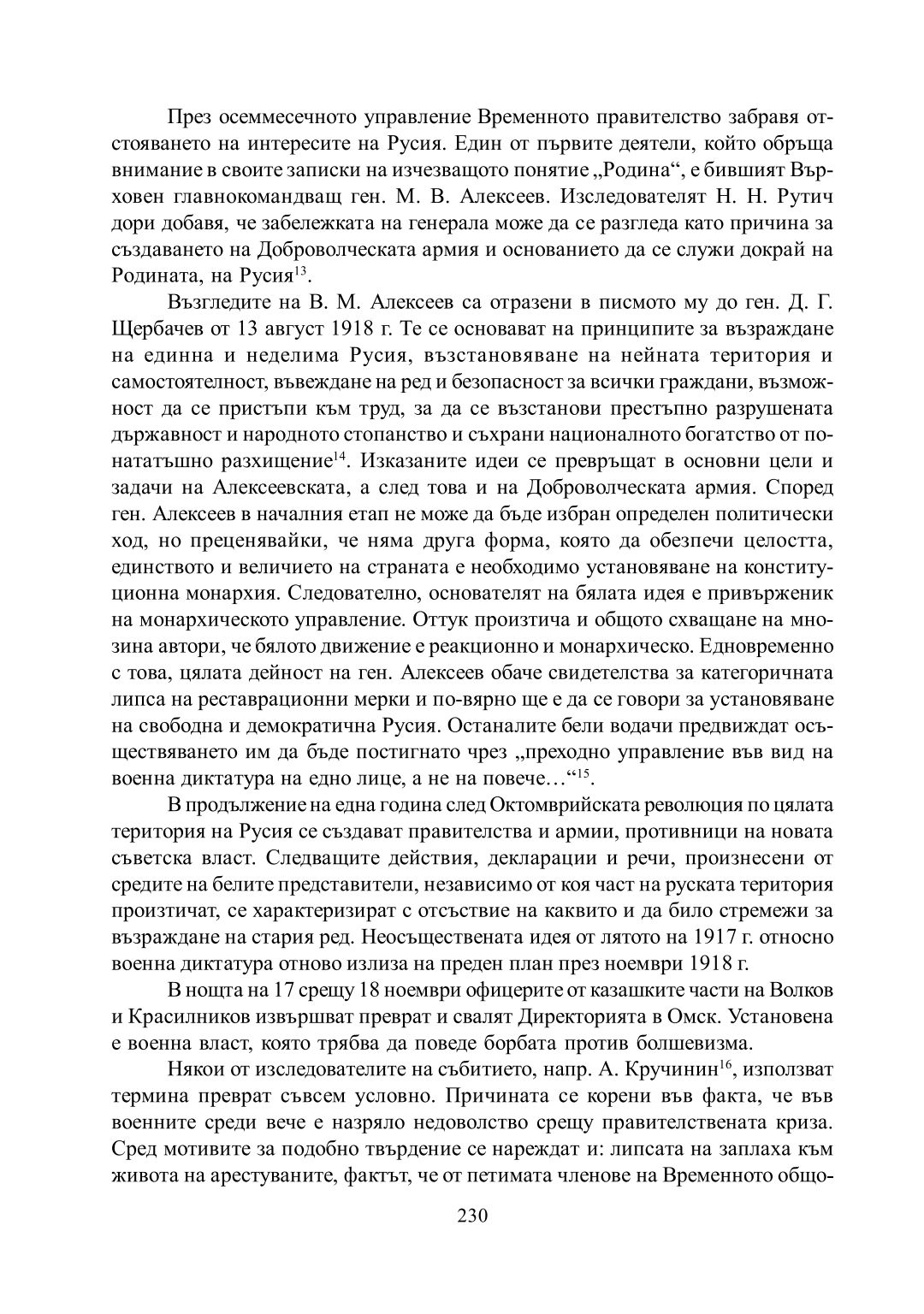 През осеммесечното управление Временното правителство забравя отстояването на интересите на Русия. Един от първите деятели, който обръща внимание в своите записки на изчезващото понятие „Родина“, е бившият Върховен главнокомандващ ген. М. В. Алексеев. Изследователят Н. Н. Рутич дори добавя, че забележката на генерала може да се разгледа като причина за създаването на Доброволческата армия и основанието да се служи докрай на Родината, на Русия$^{13}$.

Възгледите на В. М. Алексеев са отразени в писмото му до ген. Д. Г. Щербачев от 13 август 1918 г. Те се основават на принципите за възраждане на единна и неделима Русия, възстановяване на нейната територия и самостоятелност, въвеждане на ред и безопасност за всички граждани, възможност да се пристъпи към труд, за да се възстанови престъпно разрушената държавност и народното стопанство и съхрани националното богатство от понататъшно разхищение$^{14}$. Изказаните идеи се превръщат в основни цели и задачи на Алексеевската, а след това и на Доброволческата армия. Според ген. Алексеев в началния етап не може да бъде избран определен политически ход, но преценявайки, че няма друга форма, която да обезпечи целостта, единството и величието на страната е необходимо установяване на конституционна монархия. Следователно, основателят на бялата идея е привърженик на монархическото управление. Оттук произтича и общото схващане на мнозина автори, че бялото движение е реакционно и монархическо. Едновременно с това, цялата дейност на ген. Алексеев обаче свидетелства за категоричната липса на реставрационни мерки и по-вярно ще е да се говори за установяване на свободна и демократична Русия. Останалите бели водачи предвиждат осъществяването им да бъде постигнато чрез „преходно управление във вид на военна диктатура на едно лице, а не на повече…“$^{15}$.

В продължение на една година след Октомврийската революция по цялата територия на Русия се създават правителства и армии, противници на новата съветска власт. Следващите действия, декларации и речи, произнесени от средите на белите представители, независимо от коя част на руската територия произтичат, се характеризират с отсъствие на каквито и да било стремежи за възраждане на стария ред. Неосъществената идея от лятото на 1917 г. относно военна диктатура отново излиза на преден план през ноември 1918 г.

В нощта на 17 срещу 18 ноември офицерите от казашките части на Волков и Красилников извършват преврат и свалят Директорията в Омск. Установена е военна власт, която трябва да поведе борбата против болшевизма.

Някои от изследователите на събитието, напр. А. Кручинин$^{16}$, използват термина преврат съвсем условно. Причината се корени във факта, че във военните среди вече е назряло недоволство срещу правителствената криза. Сред мотивите за подобно твърдение се нареждат и: липсата на заплаха към живота на арестуваните, фактът, че от петимата членове на Временното общо-

230